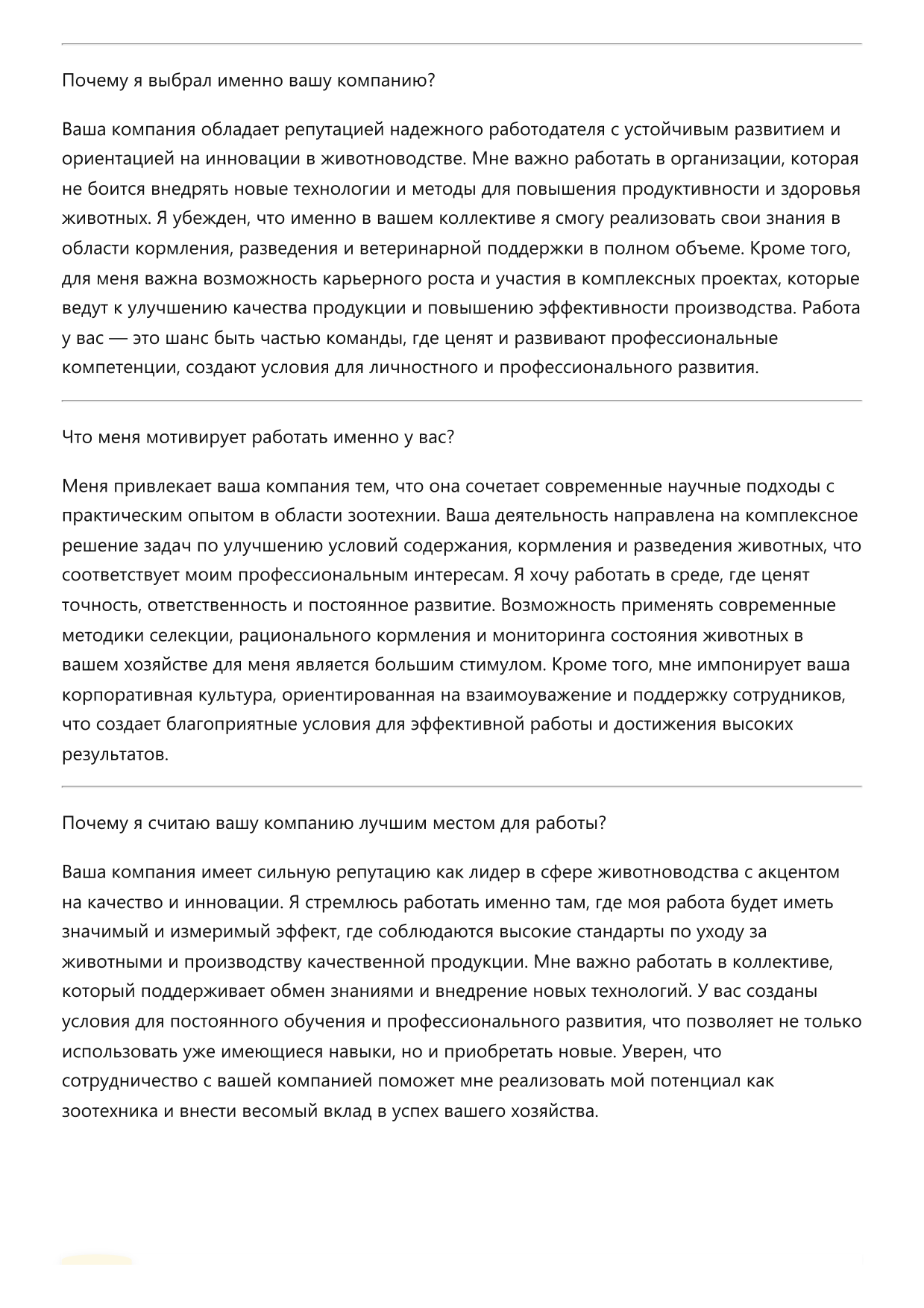 Почему я выбрал именно вашу компанию?

Ваша компания обладает репутацией надежного работодателя с устойчивым развитием и ориентацией на инновации в животноводстве. Мне важно работать в организации, которая не боится внедрять новые технологии и методы для повышения продуктивности и здоровья животных. Я убежден, что именно в вашем коллективе я смогу реализовать свои знания в области кормления, разведения и ветеринарной поддержки в полном объеме. Кроме того, для меня важна возможность карьерного роста и участия в комплексных проектах, которые ведут к улучшению качества продукции и повышению эффективности производства. Работа у вас — это шанс быть частью команды, где ценят и развивают профессиональные компетенции, создают условия для личностного и профессионального развития.

Что меня мотивирует работать именно у вас?

Меня привлекает ваша компания тем, что она сочетает современные научные подходы с практическим опытом в области зоотехнии. Ваша деятельность направлена на комплексное решение задач по улучшению условий содержания, кормления и разведения животных, что соответствует моим профессиональным интересам. Я хочу работать в среде, где ценят точность, ответственность и постоянное развитие. Возможность применять современные методики селекции, рационального кормления и мониторинга состояния животных в вашем хозяйстве для меня является большим стимулом. Кроме того, мне импонирует ваша корпоративная культура, ориентированная на взаимоуважение и поддержку сотрудников, что создает благоприятные условия для эффективной работы и достижения высоких результатов.

Почему я считаю вашу компанию лучшим местом для работы?

Ваша компания имеет сильную репутацию как лидер в сфере животноводства с акцентом на качество и инновации. Я стремлюсь работать именно там, где моя работа будет иметь значимый и измеримый эффект, где соблюдаются высокие стандарты по уходу за животными и производству качественной продукции. Мне важно работать в коллективе, который поддерживает обмен знаниями и внедрение новых технологий. У вас созданы условия для постоянного обучения и профессионального развития, что позволяет не только использовать уже имеющиеся навыки, но и приобретать новые. Уверен, что сотрудничество с вашей компанией поможет мне реализовать мой потенциал как зоотехника и внести весомый вклад в успех вашего хозяйства.